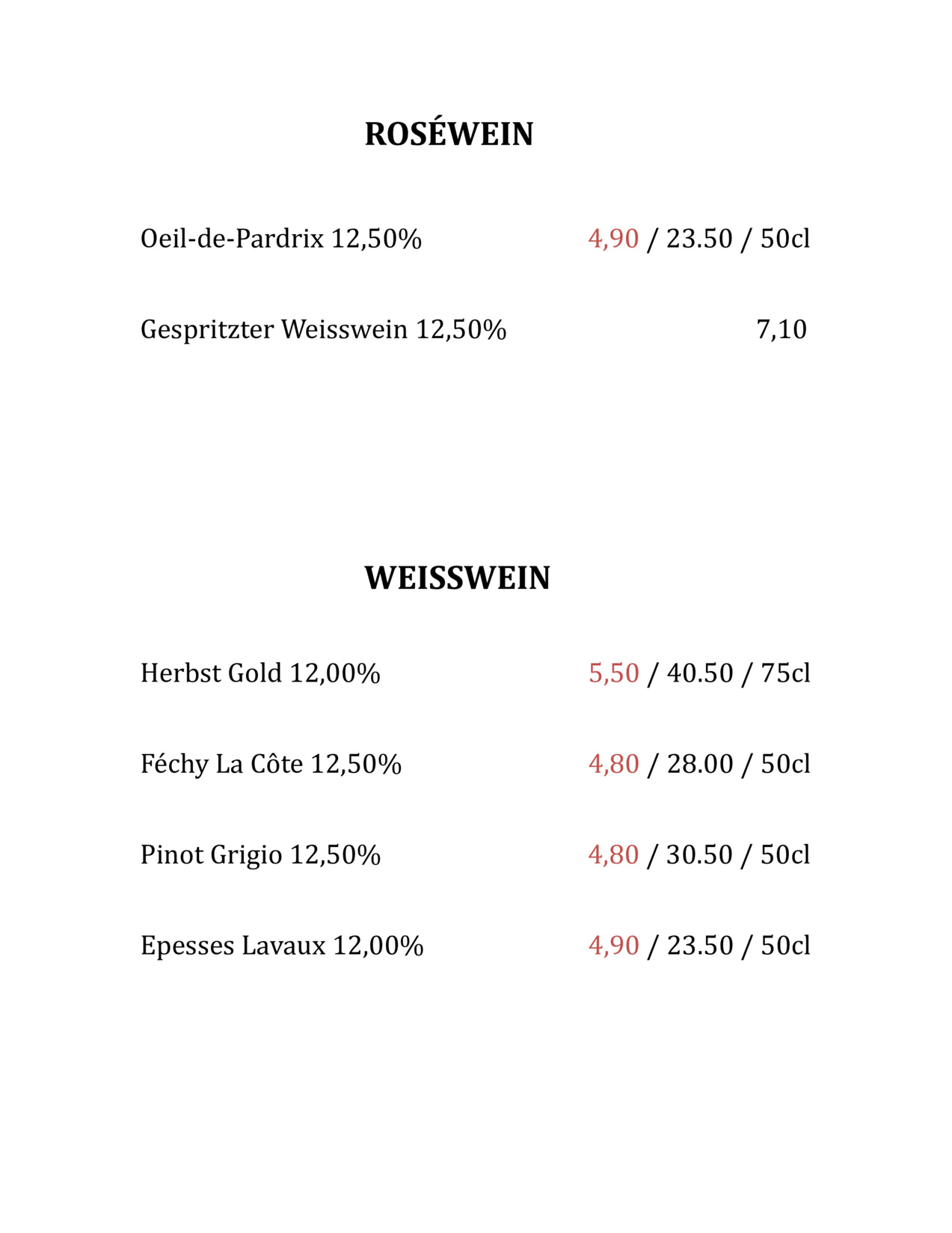 ROSÉWEIN

Oeil-de-Pardrix 12,50% 4,90 / 23.50 / 50cl

Gespritzter Weisswein 12,50% 7,10

WEISSWEIN

Herbst Gold 12,00% 5,50 / 40.50 / 75cl

Féchy La Côte 12,50% 4,80 / 28.00 / 50cl

Pinot Grigio 12,50% 4,80 / 30.50 / 50cl

Epesses Lavaux 12,00% 4,90 / 23.50 / 50cl